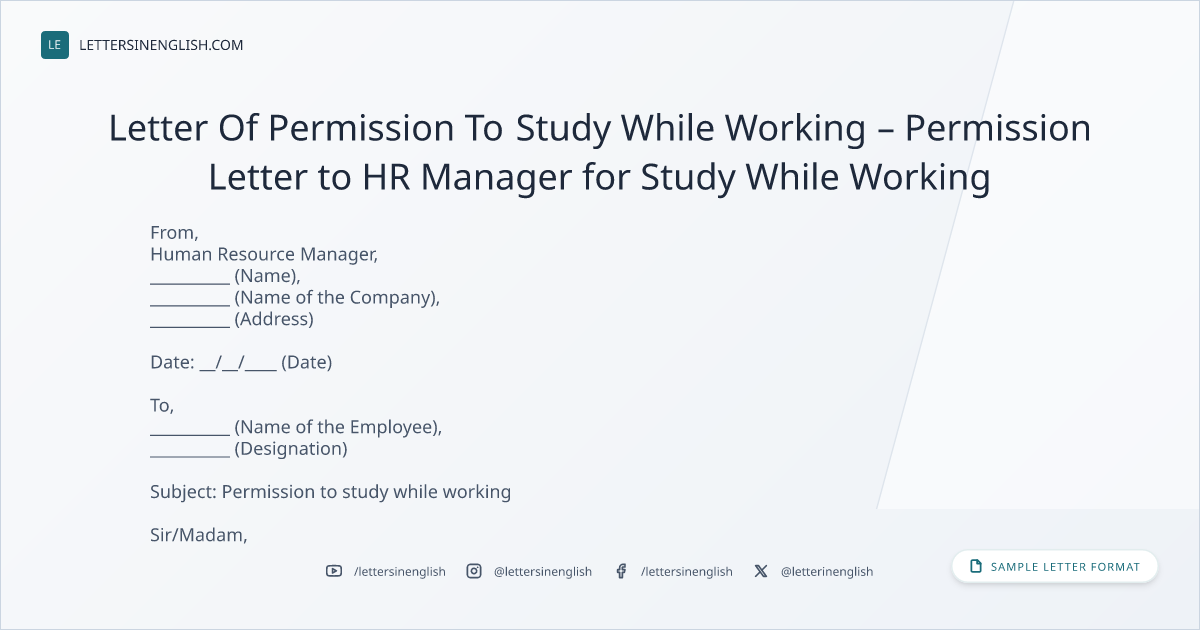 LE LETTERSINENGLISH.COM

Letter Of Permission To Study While Working – Permission Letter to HR Manager for Study While Working

From,
Human Resource Manager,
____ (Name),
____ (Name of the Company),
____ (Address)

Date: ____/____/____ (Date)

To,
____ (Name of the Employee),
____ (Designation)

Subject: Permission to study while working

Sir/Madam,

/lettersinenglish @lettersinenglish /lettersinenglish @letterinenglish

SAMPLE LETTER FORMAT